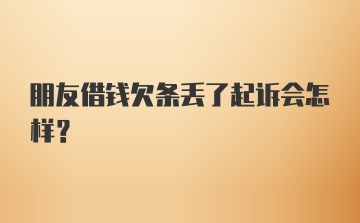 朋友借钱欠条丢了起诉会怎样?